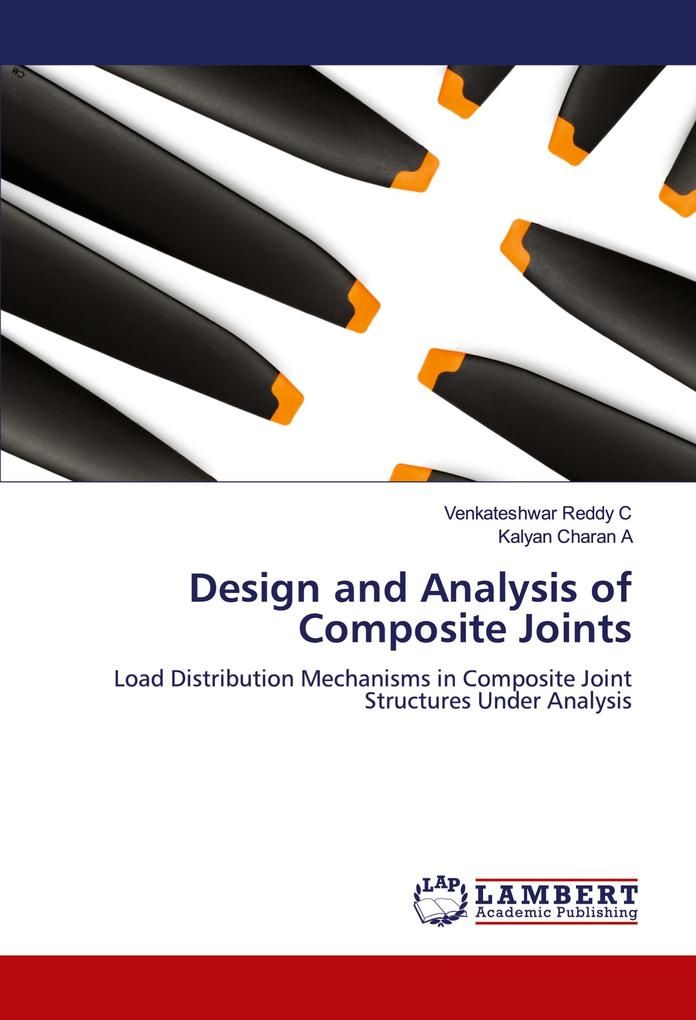 Venkateshwar Reddy C
Kalyan Charan A

Design and Analysis of Composite Joints

Load Distribution Mechanisms in Composite Joint Structures Under Analysis

LAP
LAMBERT
Academic Publishing